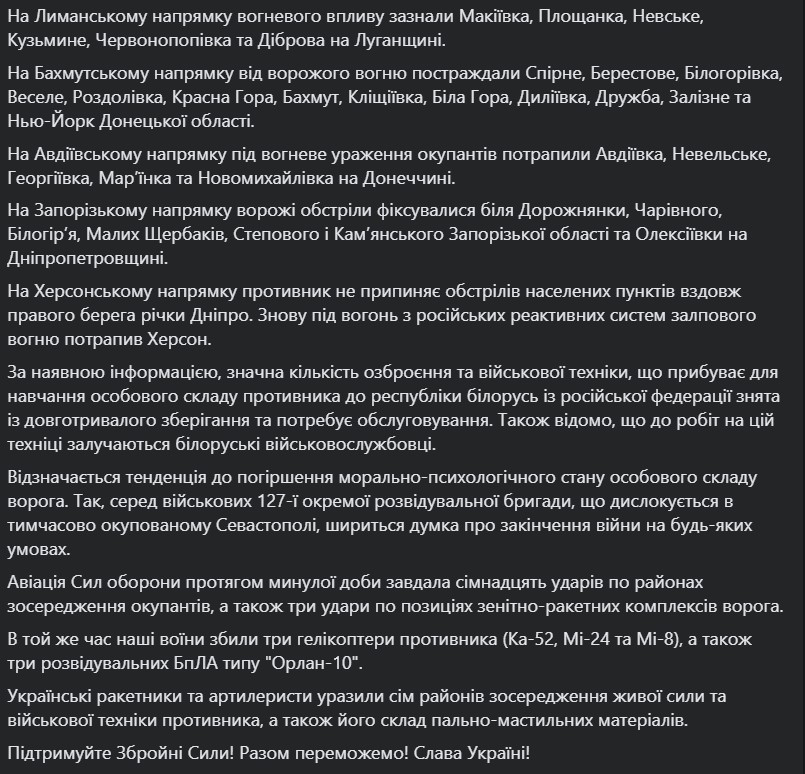 На Лиманському напрямку вогневого впливу зазнали Макіївка, Площанка, Невське, Кузьмине, Червонопопівка та Діброва на Луганщині.

На Бахмутському напрямку від ворожого вогню постраждали Спірне, Берестове, Білогорівка, Веселе, Роздолівка, Красна Гора, Бахмут, Кліщіївка, Біла Гора, Диліївка, Дружба, Залізне та Нью-Йорк Донецької області.

На Авдіївському напрямку під вогневе ураження окупантів потрапили Авдіївка, Невельське, Георгіївка, Мар'їнка та Новомихайлівка на Донеччині.

На Запорізькому напрямку ворожі обстріли фіксувалися біля Дорожнянки, Чарівного, Білогір'я, Малих Щербаків, Степового і Кам'янського Запорізької області та Олексіївки на Дніпропетровщині.

На Херсонському напрямку противник не припиняє обстрілів населених пунктів вздовж правого берега річки Дніпро. Знову під вогонь з російських реактивних систем залпового вогню потрапив Херсон.

За наявною інформацією, значна кількість озброєння та військової техніки, що прибуває для навчання особового складу противника до республіки білорусь із російської федерації знята із довготривалого зберігання та потребує обслуговування. Також відомо, що до робіт на цій техніці залучаються білоруські військовослужбовці.

Відзначається тенденція до погіршення морально-психологічного стану особового складу ворога. Так, серед військових 127-ї окремої розвідувальної бригади, що дислокується в тимчасово окупованому Севастополі, шириться думка про закінчення війни на будь-яких умовах.

Авіація Сил оборони протягом минулої доби завдала сімнадцять ударів по районах зосередження окупантів, а також три удари по позиціях зенітно-ракетних комплексів ворога. В той же час наші воїни збили три гелікоптери противника (Ка-52, Мі-24 та Мі-8), а також три розвідувальних БпЛА типу "Орлан-10".

Українські ракетники та артилеристи уразили сім районів зосередження живої сили та військової техніки противника, а також його склад пально-мастильних матеріалів.

Підтримуйте Збройні Сили! Разом переможемо! Слава Україні!